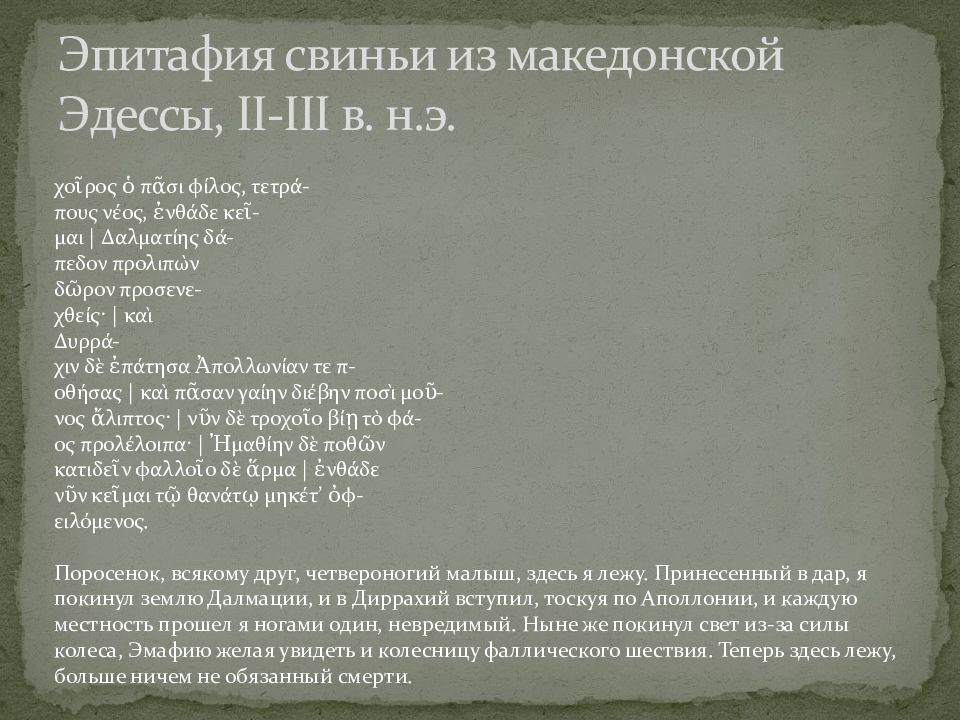 Эпитафия свиньи из македонской Эдессы, II-III в. н.э.

χοῖρος ὁ πᾶσι φίλος, τετρά-
πους νέος, ἐνθάδε κεῖ-
μαι | Δαλματίης δά-
πεδον προλιπὼν
δῶρον προσενε-
χθείς· | καὶ
Δυρρά-
χιν δὲ ἐπάτησα Ἀπολλωνίαν τε π-
οθήσας | καὶ πᾶσαν γαίην διέβην ποσὶ μοῦ-
νος ἄλιπτος· | νῦν δὲ τροχοῖο βίῃ τὸ φά-
ος προλέλοιπα· | Ἠμαθίην δὲ ποθῶν
κατιδεῖν φαλλοῖο δὲ ἅρμα | ἐνθάδε
νῦν κεῖμαι τῷ θανάτῳ μηκέτ' ὀφ-
ειλόμενος.

Поросенок, всякому друг, четвероногий малыш, здесь я лежу. Принесенный в дар, я покинул землю Далмации, и в Диррахий вступил, тоскуя по Аполлонии, и каждую местность прошел я ногами один, невредимый. Ныне же покинул свет из-за силы колеса, Эмафию желая увидеть и колесницу фаллического шествия. Теперь здесь лежу, больше ничем не обязанный смерти.